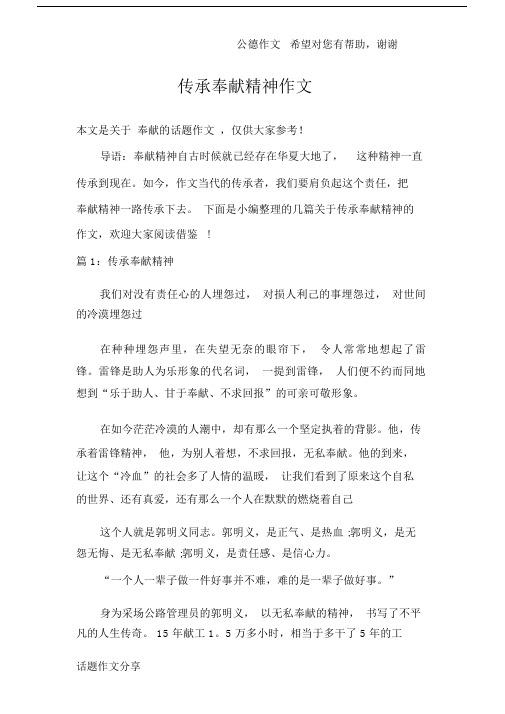 公德作文　希望对您有帮助，谢谢

传承奉献精神作文

本文是关于 奉献的话题作文 ，仅供大家参考！

导语：奉献精神自古时候就已经存在华夏大地了， 这种精神一直传承到现在。如今，作文当代的传承者，我们要肩负起这个责任，把奉献精神一路传承下去。 下面是小编整理的几篇关于传承奉献精神的作文，欢迎大家阅读借鉴 ！

篇 1：传承奉献精神

我们对没有责任心的人埋怨过， 对损人利己的事埋怨过， 对世间的冷漠埋怨过

在种种埋怨声里，在失望无奈的眼帘下， 令人常常地想起了雷锋。雷锋是助人为乐形象的代名词， 一提到雷锋， 人们便不约而同地想到“乐于助人、甘于奉献、不求回报”的可亲可敬形象。

在如今茫茫冷漠的人潮中，却有那么一个坚定执着的背影。他，传承着雷锋精神， 他，为别人着想，不求回报，无私奉献。他的到来，让这个“冷血”的社会多了人情的温暖， 让我们看到了原来这个自私的世界、还有真爱，还有那么一个人在默默的燃烧着自己

这个人就是郭明义同志。郭明义，是正气、是热血 ;郭明义，是无怨无悔、是无私奉献 ;郭明义，是责任感、是信心力。

“一个人一辈子做一件好事并不难，难的是一辈子做好事。”

身为采场公路管理员的郭明义， 以无私奉献的精神， 书写了不平凡的人生传奇。 15 年献工 1。5 万多小时，相当于多干了 5 年的工

话题作文分享